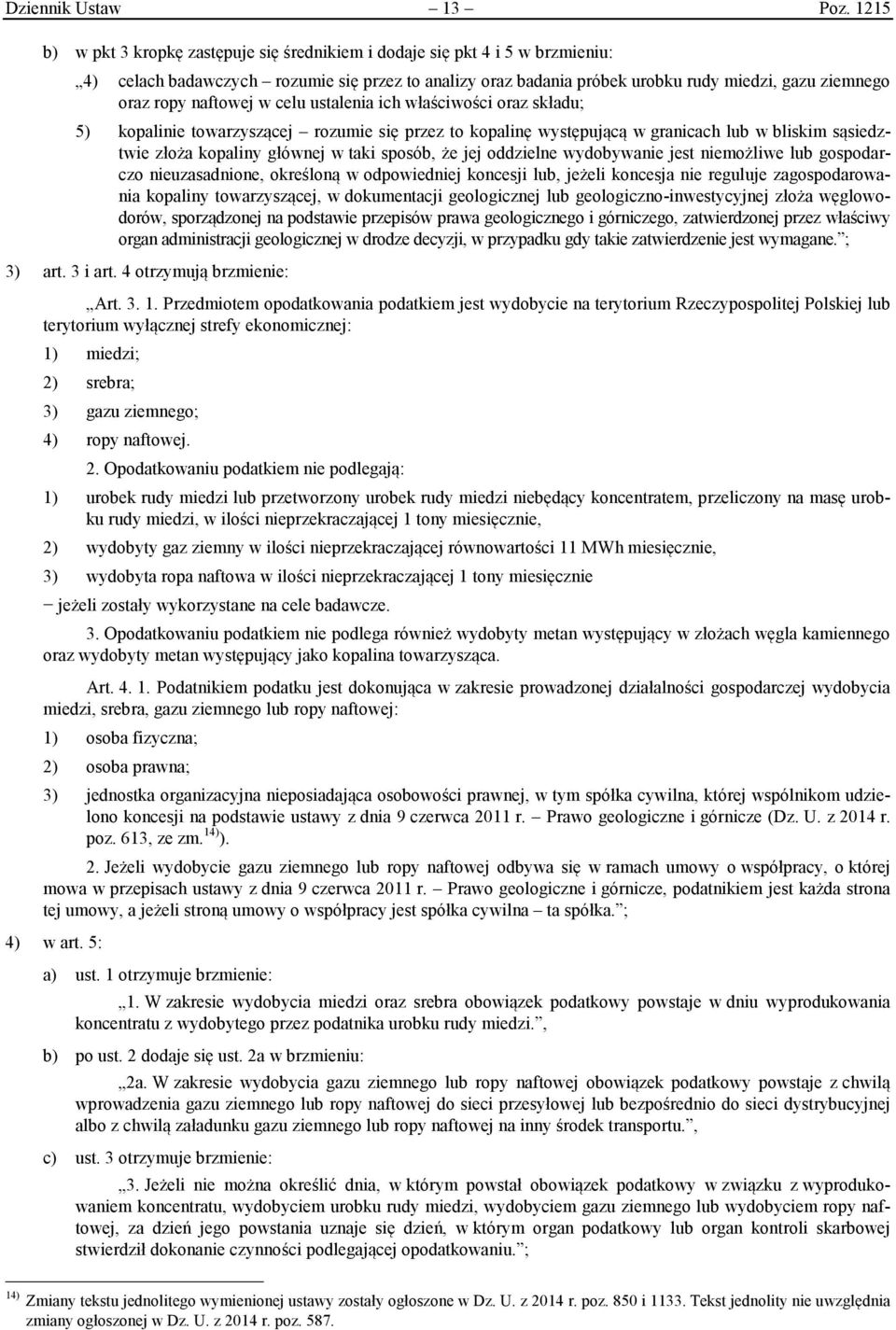 Dziennik Ustaw – 13 – Poz. 1215

b) w pkt 3 kropkę zastępuje się średnikiem i dodaje się pkt 4 i 5 w brzmieniu:

„4) celach badawczych – rozumie się przez to analizy oraz badania próbek urobku rudy miedzi, gazu ziemnego oraz ropy naftowej w celu ustalenia ich właściwości oraz składu;

5) kopalinie towarzyszącej – rozumie się przez to kopalinę występującą w granicach lub w bliskim sąsiedztwie złoża kopaliny głównej w taki sposób, że jej oddzielne wydobywanie jest niemożliwe lub gospodarczo nieuzasadnione, określoną w odpowiedniej koncesji lub, jeżeli koncesja nie reguluje zagospodarowania kopaliny towarzyszącej, w dokumentacji geologicznej lub geologiczno-inwestycyjnej złoża węglowodorów, sporządzonej na podstawie przepisów prawa geologicznego i górniczego, zatwierdzonej przez właściwy organ administracji geologicznej w drodze decyzji, w przypadku gdy takie zatwierdzenie jest wymagane.”;

3) art. 3 i art. 4 otrzymują brzmienie:

„Art. 3. 1. Przedmiotem opodatkowania podatkiem jest wydobycie na terytorium Rzeczypospolitej Polskiej lub terytorium wyłącznej strefy ekonomicznej:

1) miedzi;

2) srebra;

3) gazu ziemnego;

4) ropy naftowej.

2. Opodatkowaniu podatkiem nie podlegają:

1) urobek rudy miedzi lub przetworzony urobek rudy miedzi niebędący koncentratem, przeliczony na masę urobku rudy miedzi, w ilości nieprzekraczającej 1 tony miesięcznie,

2) wydobyty gaz ziemny w ilości nieprzekraczającej równowartości 11 MWh miesięcznie,

3) wydobyta ropa naftowa w ilości nieprzekraczającej 1 tony miesięcznie

– jeżeli zostały wykorzystane na cele badawcze.

3. Opodatkowaniu podatkiem nie podlega również wydobyty metan występujący w złożach węgla kamiennego oraz wydobyty metan występujący jako kopalina towarzysząca.

Art. 4. 1. Podatnikiem podatku jest dokonująca w zakresie prowadzonej działalności gospodarczej wydobycia miedzi, srebra, gazu ziemnego lub ropy naftowej:

1) osoba fizyczna;

2) osoba prawna;

3) jednostka organizacyjna nieposiadająca osobowości prawnej, w tym spółka cywilna, której wspólnikom udzielono koncesji na podstawie ustawy z dnia 9 czerwca 2011 r. – Prawo geologiczne i górnicze (Dz. U. z 2014 r. poz. 613, ze zm.$^{14)}$).

2. Jeżeli wydobycie gazu ziemnego lub ropy naftowej odbywa się w ramach umowy o współpracy, o której mowa w przepisach ustawy z dnia 9 czerwca 2011 r. – Prawo geologiczne i górnicze, podatnikiem jest każda strona tej umowy, a jeżeli stroną umowy o współpracy jest spółka cywilna – ta spółka.”;

4) w art. 5:

a) ust. 1 otrzymuje brzmienie:

„1. W zakresie wydobycia miedzi oraz srebra obowiązek podatkowy powstaje w dniu wyprodukowania koncentratu z wydobytego przez podatnika urobku rudy miedzi.”,

b) po ust. 2 dodaje się ust. 2a w brzmieniu:

„2a. W zakresie wydobycia gazu ziemnego lub ropy naftowej obowiązek podatkowy powstaje z chwilą wprowadzenia gazu ziemnego lub ropy naftowej do sieci przesyłowej lub bezpośrednio do sieci dystrybucyjnej albo z chwilą załadunku gazu ziemnego lub ropy naftowej na inny środek transportu.”,

c) ust. 3 otrzymuje brzmienie:

„3. Jeżeli nie można określić dnia, w którym powstał obowiązek podatkowy w związku z wyprodukowaniem koncentratu, wydobyciem urobku rudy miedzi, wydobyciem gazu ziemnego lub wydobyciem ropy naftowej, za dzień jego powstania uznaje się dzień, w którym organ podatkowy lub organ kontroli skarbowej stwierdził dokonanie czynności podlegającej opodatkowaniu.”;

$^{14)}$ Zmiany tekstu jednolitego wymienionej ustawy zostały ogłoszone w Dz. U. z 2014 r. poz. 850 i 1133. Tekst jednolity nie uwzględnia zmiany ogłoszonej w Dz. U. z 2014 r. poz. 587.